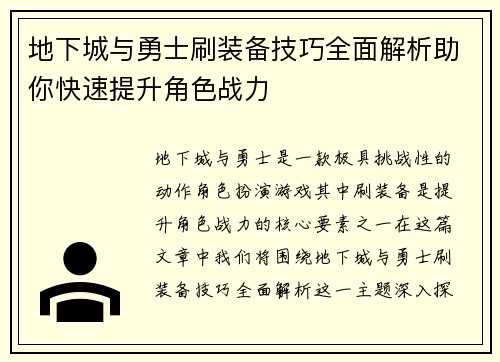 地下城与勇士刷装备技巧全面解析助你快速提升角色战力

地下城与勇士是一款极具挑战性的动作角色扮演游戏其中刷装备是提升角色战力的核心要素之一在这篇文章中我们将围绕地下城与勇士刷装备技巧全面解析这一主题深入探